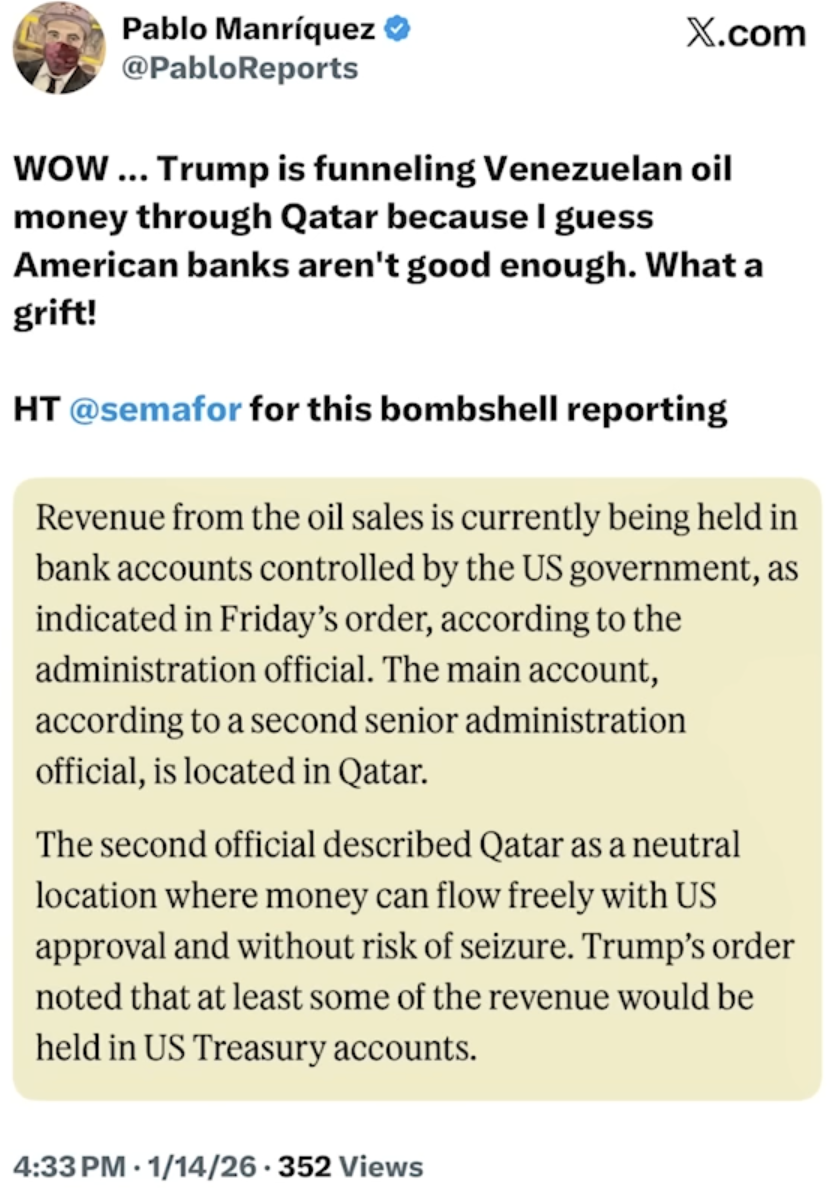 Pablo Manríquez
@PabloReports

X.com

WOW ... Trump is funneling Venezuelan oil money through Qatar because I guess American banks aren't good enough. What a grift!

HT @semafor for this bombshell reporting

Revenue from the oil sales is currently being held in bank accounts controlled by the US government, as indicated in Friday's order, according to the administration official. The main account, according to a second senior administration official, is located in Qatar.

The second official described Qatar as a neutral location where money can flow freely with US approval and without risk of seizure. Trump's order noted that at least some of the revenue would be held in US Treasury accounts.

4:33 PM · 1/14/26 · 352 Views